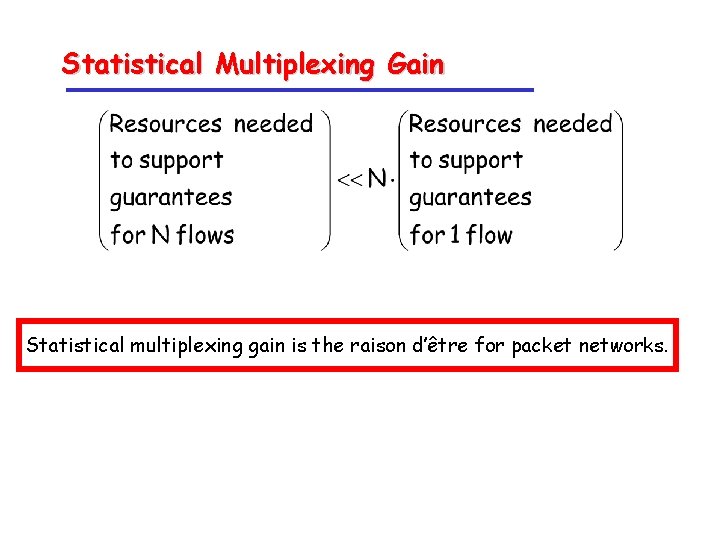 Statistical Multiplexing Gain

$\begin{pmatrix} \text{Resources needed} \\ \text{to support} \\ \text{guarantees} \\ \text{for N flows} \end{pmatrix} << N \cdot \begin{pmatrix} \text{Resources needed} \\ \text{to support} \\ \text{guarantees} \\ \text{for 1 flow} \end{pmatrix}$

Statistical multiplexing gain is the raison d'être for packet networks.